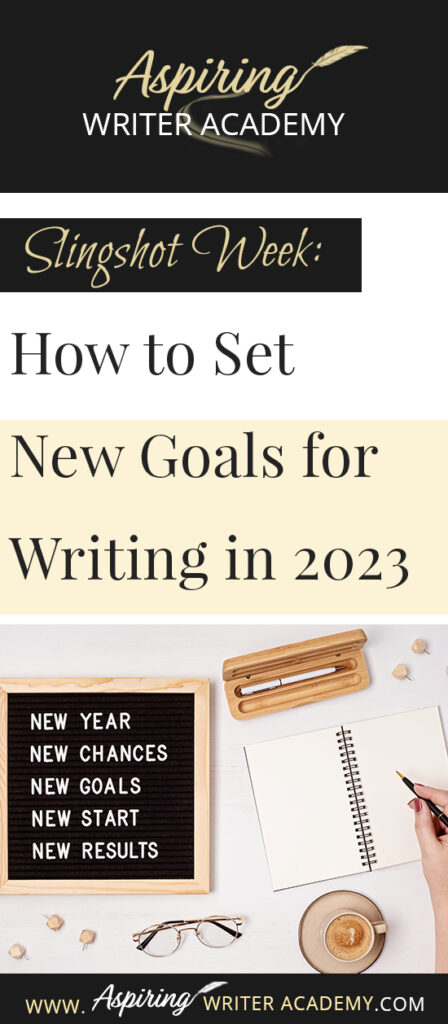 Aspiring
WRITER ACADEMY

Slingshot Week:

How to Set

New Goals for

Writing in 2023

NEW YEAR
NEW CHANCES
NEW GOALS
NEW START
NEW RESULTS

www. Aspiring WRITER ACADEMY.COM